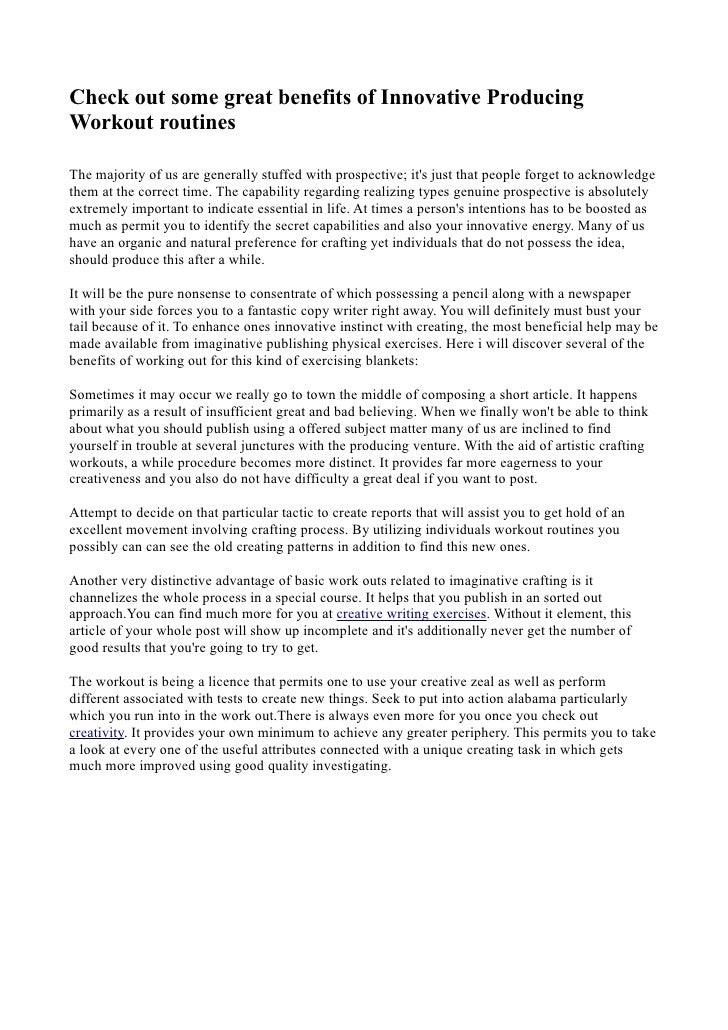 Check out some great benefits of Innovative Producing Workout routines

The majority of us are generally stuffed with prospective; it's just that people forget to acknowledge them at the correct time. The capability regarding realizing types genuine prospective is absolutely extremely important to indicate essential in life. At times a person's intentions has to be boosted as much as permit you to identify the secret capabilities and also your innovative energy. Many of us have an organic and natural preference for crafting yet individuals that do not possess the idea, should produce this after a while.

It will be the pure nonsense to consentrate of which possessing a pencil along with a newspaper with your side forces you to a fantastic copy writer right away. You will definitely must bust your tail because of it. To enhance ones innovative instinct with creating, the most beneficial help may be made available from imaginative publishing physical exercises. Here i will discover several of the benefits of working out for this kind of exercising blankets:

Sometimes it may occur we really go to town the middle of composing a short article. It happens primarily as a result of insufficient great and bad believing. When we finally won't be able to think about what you should publish using a offered subject matter many of us are inclined to find yourself in trouble at several junctures with the producing venture. With the aid of artistic crafting workouts, a while procedure becomes more distinct. It provides far more eagerness to your creativeness and you also do not have difficulty a great deal if you want to post.

Attempt to decide on that particular tactic to create reports that will assist you to get hold of an excellent movement involving crafting process. By utilizing individuals workout routines you possibly can can see the old creating patterns in addition to find this new ones.

Another very distinctive advantage of basic work outs related to imaginative crafting is it channelizes the whole process in a special course. It helps that you publish in an sorted out approach.You can find much more for you at creative writing exercises. Without it element, this article of your whole post will show up incomplete and it's additionally never get the number of good results that you're going to try to get.

The workout is being a licence that permits one to use your creative zeal as well as perform different associated with tests to create new things. Seek to put into action alabama particularly which you run into in the work out.There is always even more for you once you check out creativity. It provides your own minimum to achieve any greater periphery. This permits you to take a look at every one of the useful attributes connected with a unique creating task in which gets much more improved using good quality investigating.